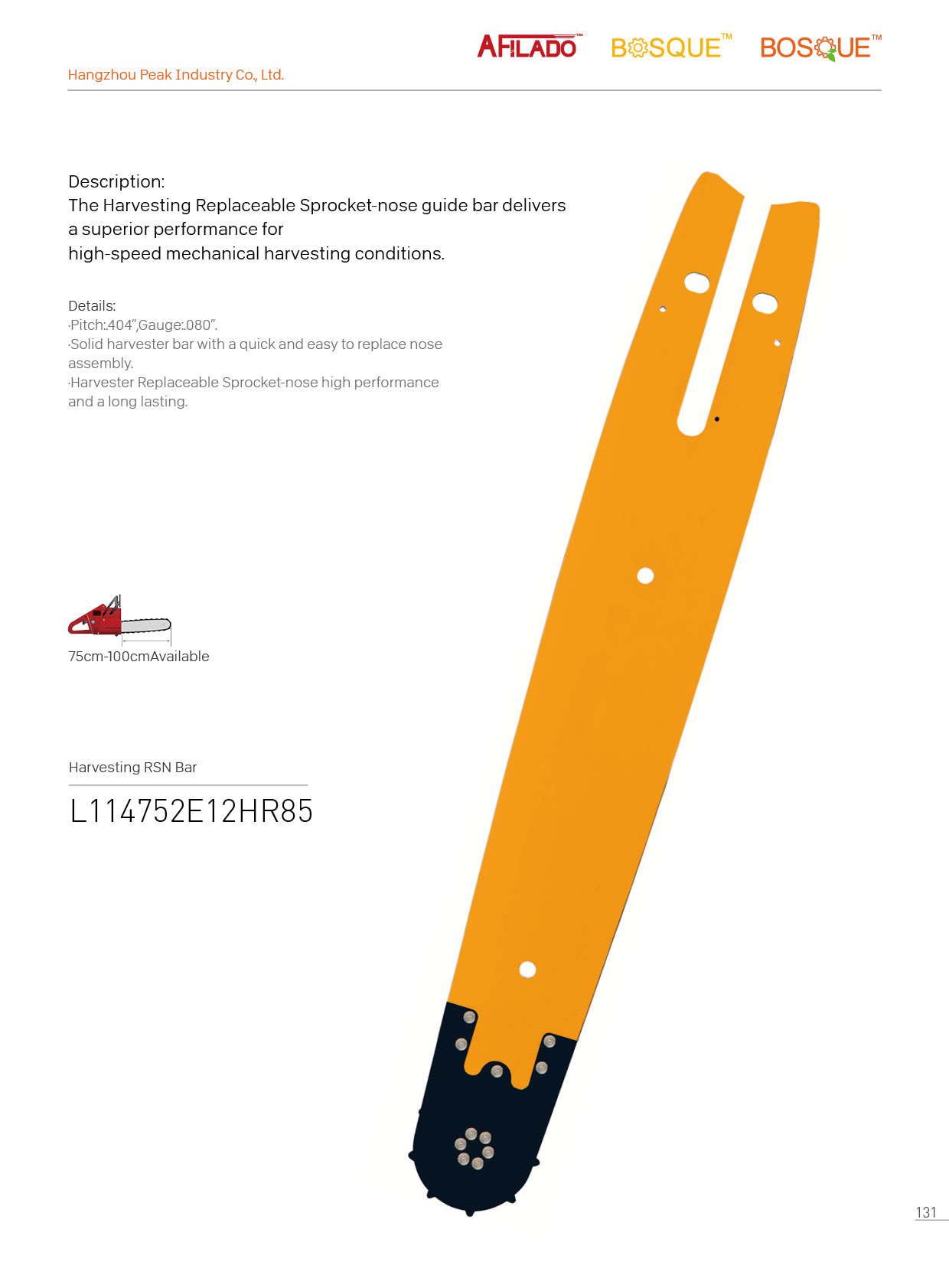 AFILADO™ BOSQUE™ BOSQUE™

Hangzhou Peak Industry Co., Ltd.

Description:
The Harvesting Replaceable Sprocket-nose guide bar delivers a superior performance for
high-speed mechanical harvesting conditions.

Details:
·Pitch:.404",Gauge:.080".
·Solid harvester bar with a quick and easy to replace nose assembly.
·Harvester Replaceable Sprocket-nose high performance and a long lasting.

75cm-100cmAvailable

Harvesting RSN Bar

L114752E12HR85

131